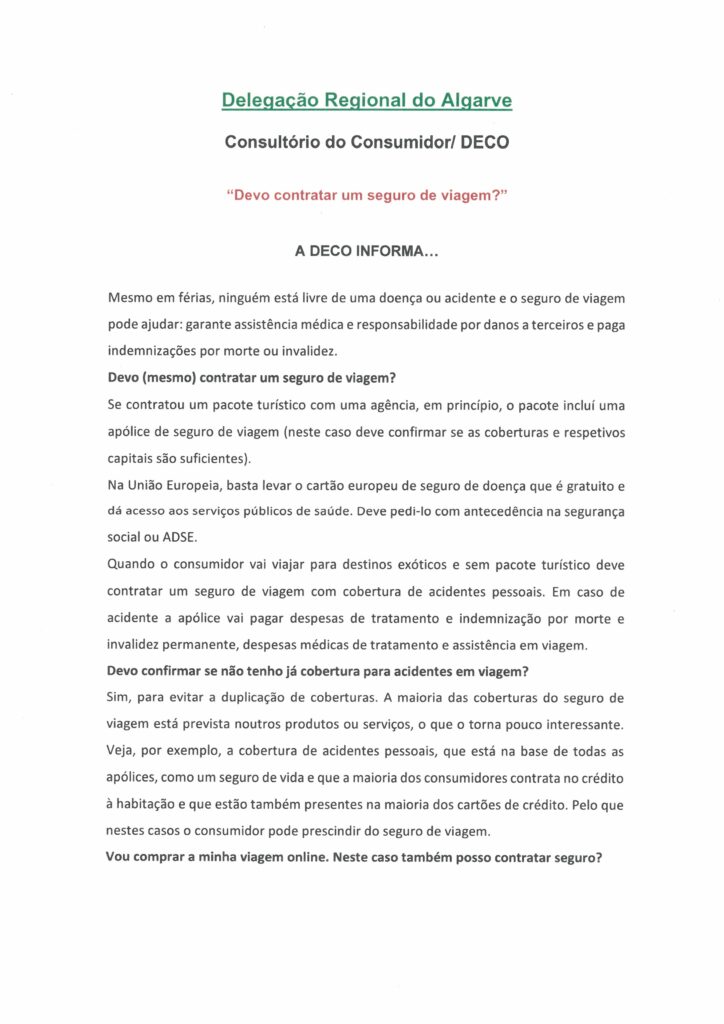 Delegação Regional do Algarve

Consultório do Consumidor/ DECO

"Devo contratar um seguro de viagem?"

A DECO INFORMA...

Mesmo em férias, ninguém está livre de uma doença ou acidente e o seguro de viagem pode ajudar: garante assistência médica e responsabilidade por danos a terceiros e paga indemnizações por morte ou invalidez.

Devo (mesmo) contratar um seguro de viagem?

Se contratou um pacote turístico com uma agência, em princípio, o pacote incluí uma apólice de seguro de viagem (neste caso deve confirmar se as coberturas e respetivos capitais são suficientes).

Na União Europeia, basta levar o cartão europeu de seguro de doença que é gratuito e dá acesso aos serviços públicos de saúde. Deve pedi-lo com antecedência na segurança social ou ADSE.

Quando o consumidor vai viajar para destinos exóticos e sem pacote turístico deve contratar um seguro de viagem com cobertura de acidentes pessoais. Em caso de acidente a apólice vai pagar despesas de tratamento e indemnização por morte e invalidez permanente, despesas médicas de tratamento e assistência em viagem.

Devo confirmar se não tenho já cobertura para acidentes em viagem?

Sim, para evitar a duplicação de coberturas. A maioria das coberturas do seguro de viagem está prevista noutros produtos ou serviços, o que o torna pouco interessante. Veja, por exemplo, a cobertura de acidentes pessoais, que está na base de todas as apólices, como um seguro de vida e que a maioria dos consumidores contrata no crédito à habitação e que estão também presentes na maioria dos cartões de crédito. Pelo que nestes casos o consumidor pode prescindir do seguro de viagem.

Vou comprar a minha viagem online. Neste caso também posso contratar seguro?